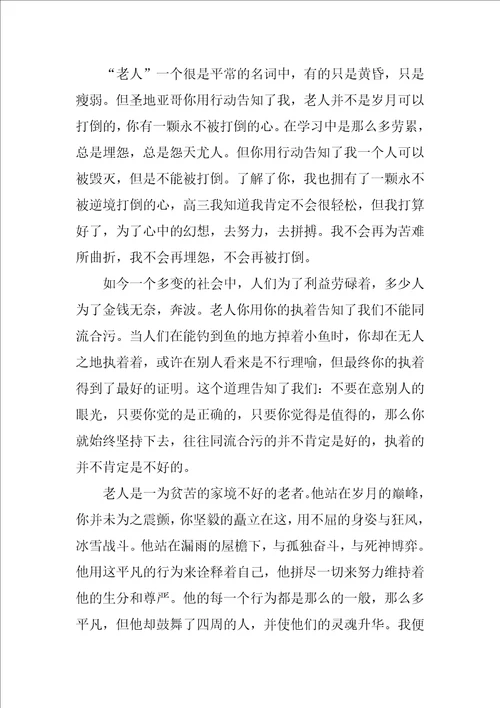 “老人”一个很是平常的名词中，有的只是黄昏，只是瘦弱。但圣地亚哥你用行动告知了我，老人并不是岁月可以打倒的，你有一颗永不被打倒的心。在学习中是那么多劳累，总是埋怨，总是怨天尤人。但你用行动告知了我一个人可以被毁灭，但是不能被打倒。了解了你，我也拥有了一颗永不被逆境打倒的心，高三我知道我肯定不会很轻松，但我打算好了，为了心中的幻想，去努力，去拼搏。我不会再为苦难所曲折，我不会再埋怨，不会再被打倒。

如今一个多变的社会中，人们为了利益劳碌着，多少人为了金钱无奈，奔波。老人你用你的执着告知了我们不能同流合污。当人们在能钓到鱼的地方掉着小鱼时，你却在无人之地执着着，或许在别人看来是不行理喻，但最终你的执着得到了最好的证明。这个道理告知了我们：不要在意别人的眼光，只要你觉的是正确的，只要你觉得是值得的，那么你就始终坚持下去，往往同流合污的并不肯定是好的，执着的并不肯定是不好的。

老人是一为贫苦的家境不好的老者。他站在岁月的巅峰，你并未为之震颤，你坚毅的矗立在这，用不屈的身姿与狂风，冰雪战斗。他站在漏雨的屋檐下，与孤独奋斗，与死神博弈。他用这平凡的行为来诠释着自己，他拼尽一切来努力维持着他的生分和尊严。他的每一个行为都是那么的一般，那么多平凡，但他却鼓舞了四周的人，并使他们的灵魂升华。我便